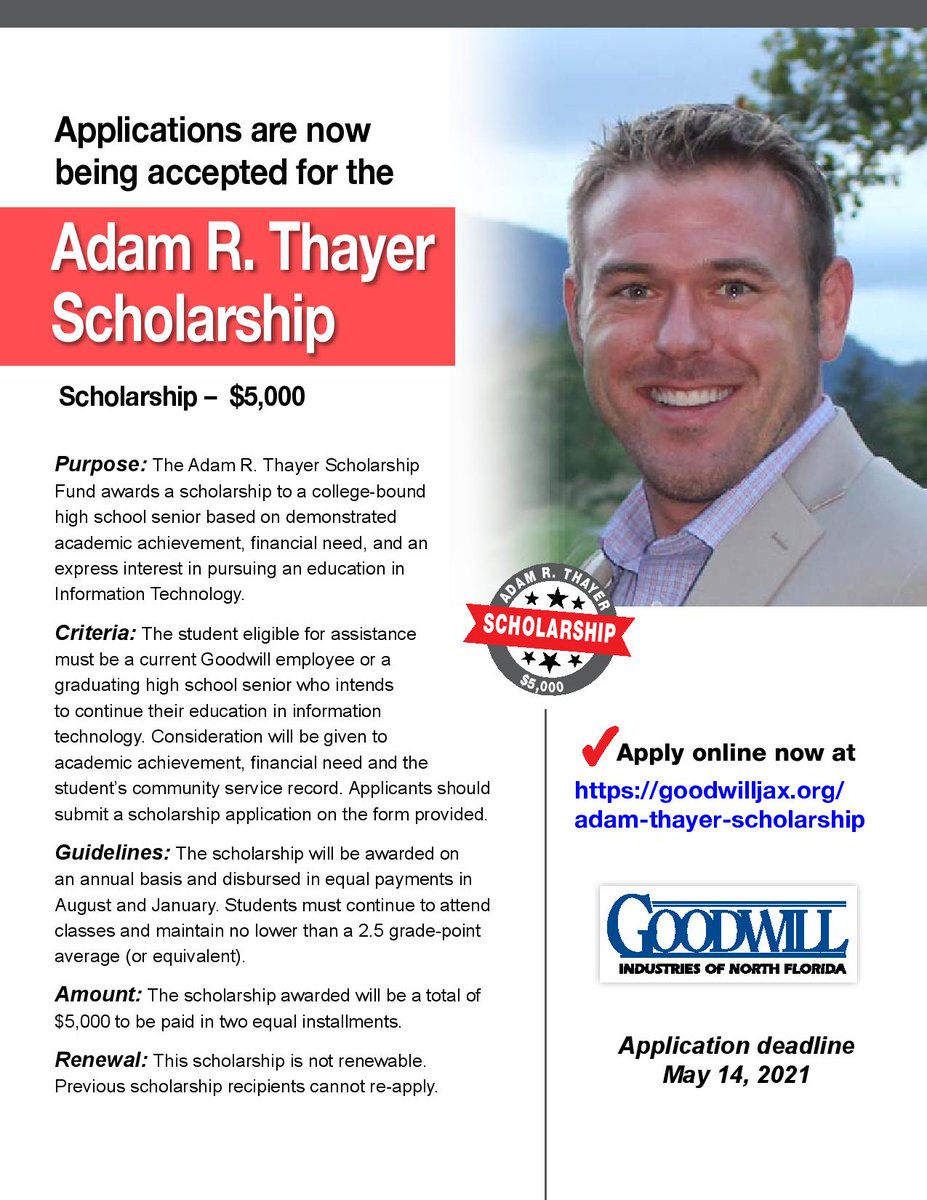 Applications are now being accepted for the

Adam R. Thayer Scholarship

Scholarship – $5,000

Purpose: The Adam R. Thayer Scholarship Fund awards a scholarship to a college-bound high school senior based on demonstrated academic achievement, financial need, and an express interest in pursuing an education in Information Technology.

Criteria: The student eligible for assistance must be a current Goodwill employee or a graduating high school senior who intends to continue their education in information technology. Consideration will be given to academic achievement, financial need and the student's community service record. Applicants should submit a scholarship application on the form provided.

Guidelines: The scholarship will be awarded on an annual basis and disbursed in equal payments in August and January. Students must continue to attend classes and maintain no lower than a 2.5 grade-point average (or equivalent).

Amount: The scholarship awarded will be a total of $5,000 to be paid in two equal installments.

Renewal: This scholarship is not renewable. Previous scholarship recipients cannot re-apply.

ADAM R. THAYER
SCHOLARSHIP
$5,000

Apply online now at
https://goodwilljax.org/adam-thayer-scholarship

GOODWILL
INDUSTRIES OF NORTH FLORIDA

Application deadline
May 14, 2021